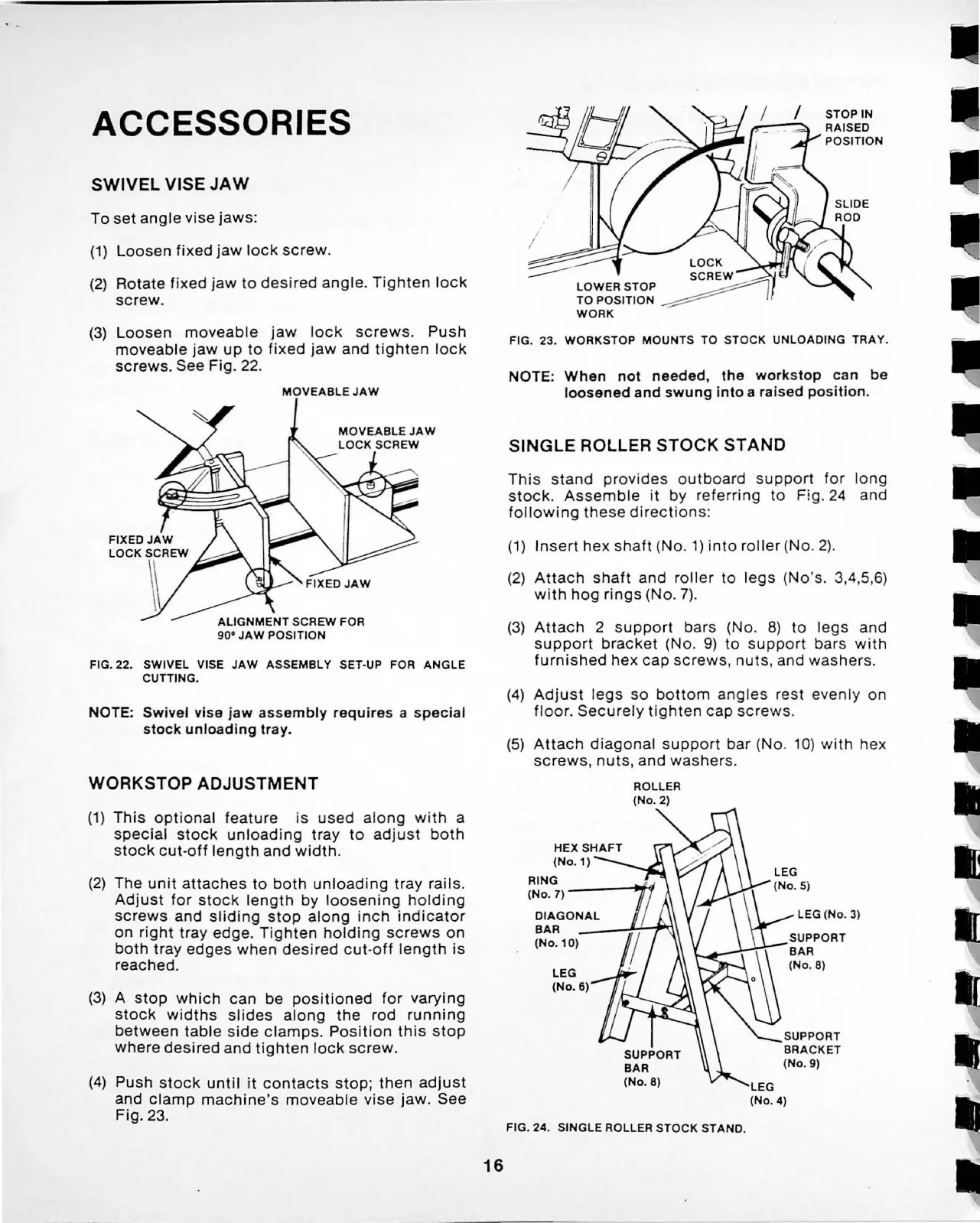 ACCESSORIES

SWIVEL VISE JAW

To set angle vise jaws:

(1) Loosen fixed jaw lock screw.

(2) Rotate fixed jaw to desired angle. Tighten lock screw.

(3) Loosen moveable jaw lock screws. Push moveable jaw up to fixed jaw and tighten lock screws. See Fig. 22.

MOVEABLE JAW

MOVEABLE JAW LOCK SCREW

FIXED JAW LOCK SCREW

FIXED JAW

ALIGNMENT SCREW FOR 90° JAW POSITION

FIG. 22. SWIVEL VISE JAW ASSEMBLY SET-UP FOR ANGLE CUTTING.

NOTE: Swivel vise jaw assembly requires a special stock unloading tray.

WORKSTOP ADJUSTMENT

(1) This optional feature is used along with a special stock unloading tray to adjust both stock cut-off length and width.

(2) The unit attaches to both unloading tray rails. Adjust for stock length by loosening holding screws and sliding stop along inch indicator on right tray edge. Tighten holding screws on both tray edges when desired cut-off length is reached.

(3) A stop which can be positioned for varying stock widths slides along the rod running between table side clamps. Position this stop where desired and tighten lock screw.

(4) Push stock until it contacts stop; then adjust and clamp machine's moveable vise jaw. See Fig. 23.

STOP IN RAISED POSITION

SLIDE ROD

LOCK SCREW

LOWER STOP TO POSITION WORK

FIG. 23. WORKSTOP MOUNTS TO STOCK UNLOADING TRAY.

NOTE: When not needed, the workstop can be loosened and swung into a raised position.

SINGLE ROLLER STOCK STAND

This stand provides outboard support for long stock. Assemble it by referring to Fig. 24 and following these directions:

(1) Insert hex shaft (No. 1) into roller (No. 2).

(2) Attach shaft and roller to legs (No's. 3,4,5,6) with hog rings (No. 7).

(3) Attach 2 support bars (No. 8) to legs and support bracket (No. 9) to support bars with furnished hex cap screws, nuts, and washers.

(4) Adjust legs so bottom angles rest evenly on floor. Securely tighten cap screws.

(5) Attach diagonal support bar (No. 10) with hex screws, nuts, and washers.

ROLLER (No. 2)

HEX SHAFT (No. 1)

RING (No. 7)

DIAGONAL BAR (No. 10)

LEG (No. 6)

LEG (No. 5)

LEG (No. 3)

SUPPORT BAR (No. 8)

SUPPORT BRACKET (No. 9)

SUPPORT BAR (No. 8)

LEG (No. 4)

FIG. 24. SINGLE ROLLER STOCK STAND.

16